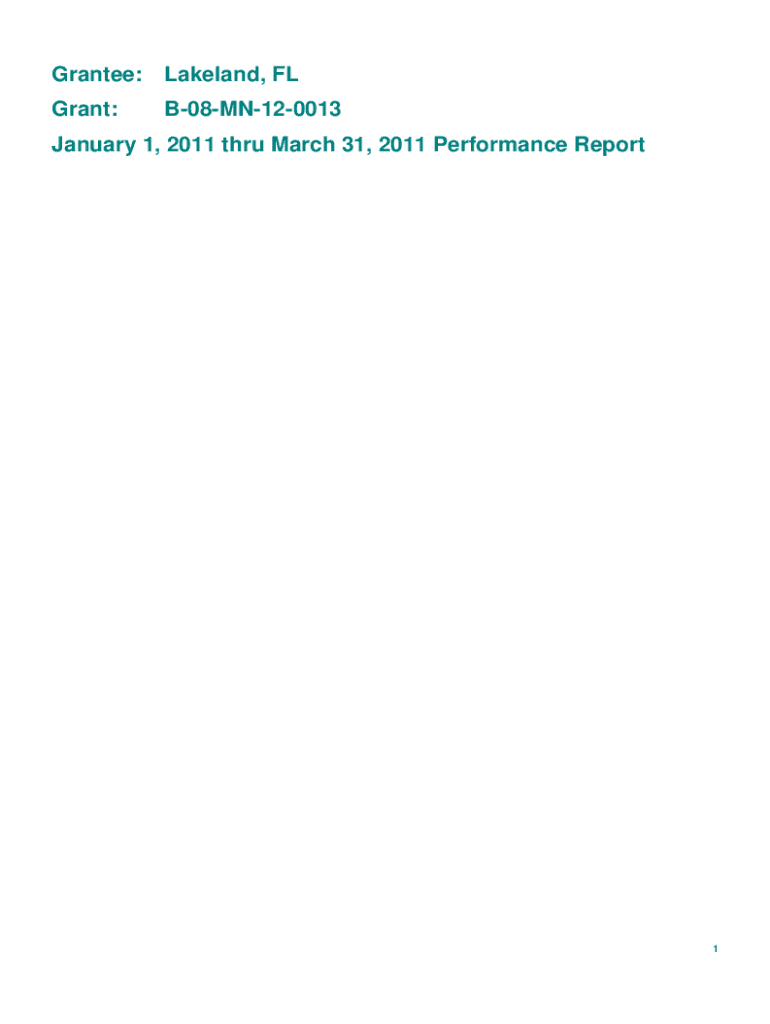 Grantee: Lakeland, FL

Grant: B-08-MN-12-0013

January 1, 2011 thru March 31, 2011 Performance Report

1